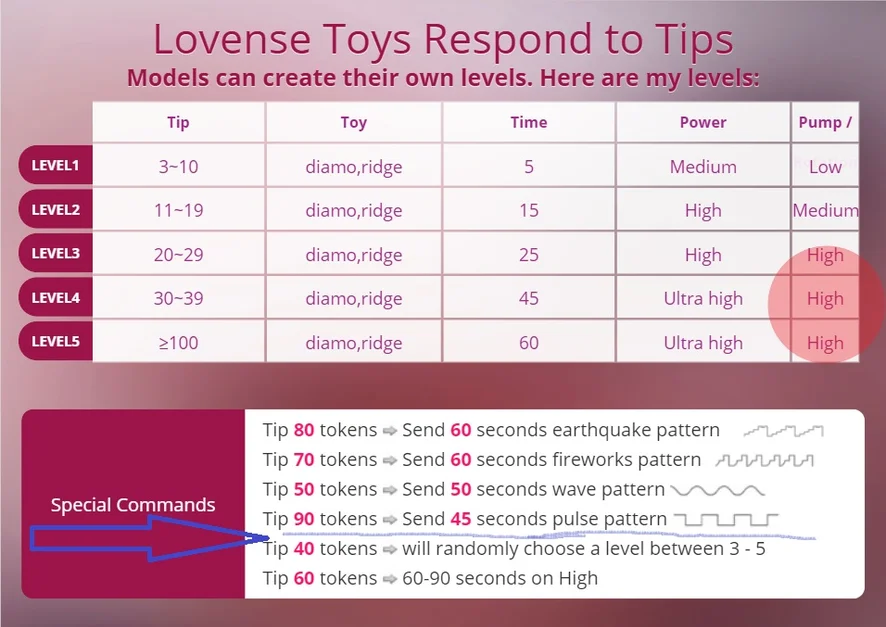 Lovense Toys Respond to Tips

Models can create their own levels. Here are my levels:

| | Tip | Toy | Time | Power | Pump / |
|---|---|---|---|---|---|
| LEVEL1 | 3~10 | diamo,ridge | 5 | Medium | Low |
| LEVEL2 | 11~19 | diamo,ridge | 15 | High | Medium |
| LEVEL3 | 20~29 | diamo,ridge | 25 | High | High |
| LEVEL4 | 30~39 | diamo,ridge | 45 | Ultra high | High |
| LEVEL5 | ≥100 | diamo,ridge | 60 | Ultra high | High |

Special Commands

Tip 80 tokens ⇒ Send 60 seconds earthquake pattern
Tip 70 tokens ⇒ Send 60 seconds fireworks pattern
Tip 50 tokens ⇒ Send 50 seconds wave pattern
Tip 90 tokens ⇒ Send 45 seconds pulse pattern
Tip 40 tokens ⇒ will randomly choose a level between 3 - 5
Tip 60 tokens ⇒ 60-90 seconds on High